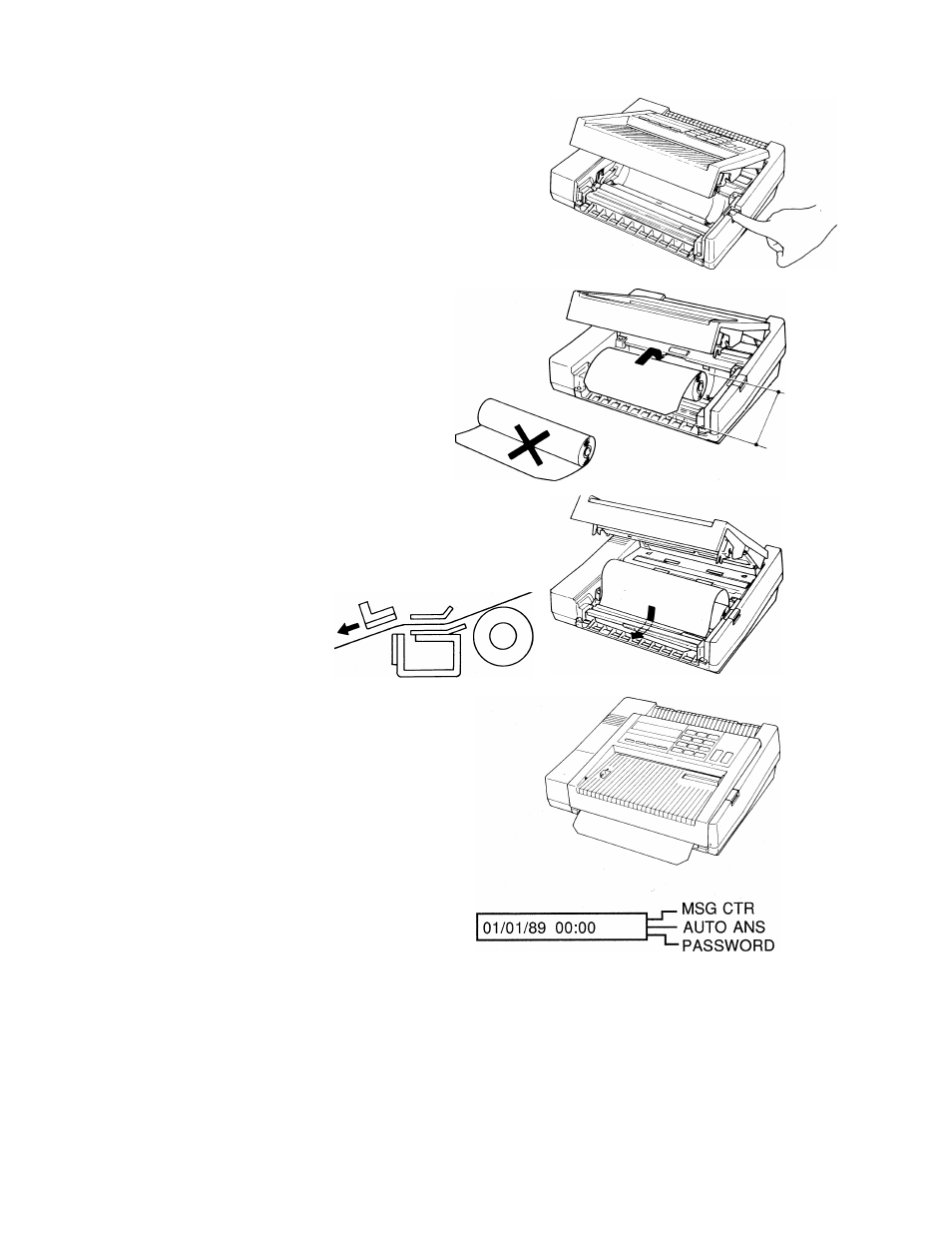 01/01/89 00:00

MSG CTR
AUTO ANS
PASSWORD